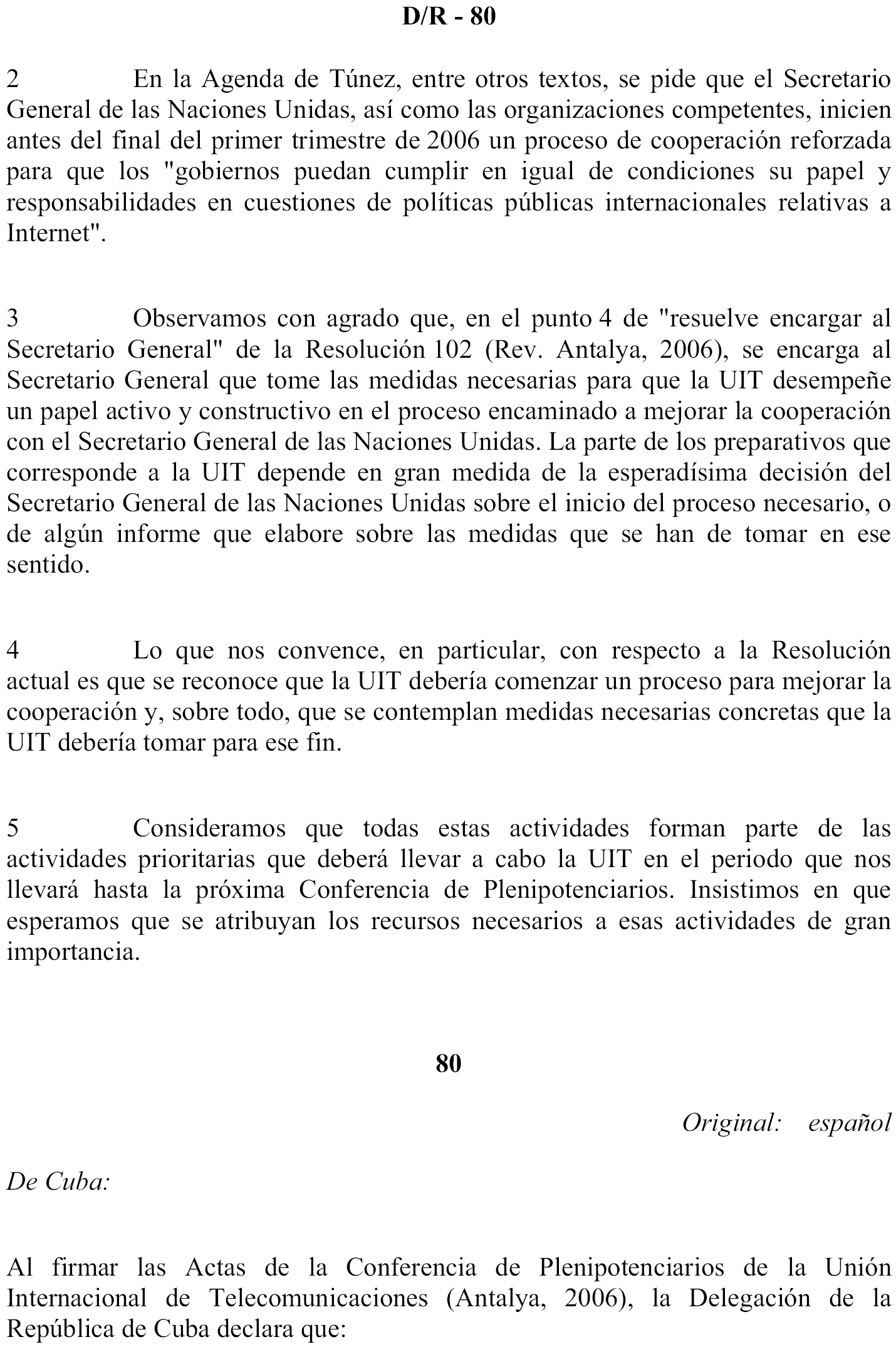 D/R - 80

2 En la Agenda de Túnez, entre otros textos, se pide que el Secretario General de las Naciones Unidas, así como las organizaciones competentes, inicien antes del final del primer trimestre de 2006 un proceso de cooperación reforzada para que los "gobiernos puedan cumplir en igual de condiciones su papel y responsabilidades en cuestiones de políticas públicas internacionales relativas a Internet".

3 Observamos con agrado que, en el punto 4 de "resuelve encargar al Secretario General" de la Resolución 102 (Rev. Antalya, 2006), se encarga al Secretario General que tome las medidas necesarias para que la UIT desempeñe un papel activo y constructivo en el proceso encaminado a mejorar la cooperación con el Secretario General de las Naciones Unidas. La parte de los preparativos que corresponde a la UIT depende en gran medida de la esperadísima decisión del Secretario General de las Naciones Unidas sobre el inicio del proceso necesario, o de algún informe que elabore sobre las medidas que se han de tomar en ese sentido.

4 Lo que nos convence, en particular, con respecto a la Resolución actual es que se reconoce que la UIT debería comenzar un proceso para mejorar la cooperación y, sobre todo, que se contemplan medidas necesarias concretas que la UIT debería tomar para ese fin.

5 Consideramos que todas estas actividades forman parte de las actividades prioritarias que deberá llevar a cabo la UIT en el periodo que nos llevará hasta la próxima Conferencia de Plenipotenciarios. Insistimos en que esperamos que se atribuyan los recursos necesarios a esas actividades de gran importancia.

80

Original: español

De Cuba:

Al firmar las Actas de la Conferencia de Plenipotenciarios de la Unión Internacional de Telecomunicaciones (Antalya, 2006), la Delegación de la República de Cuba declara que: